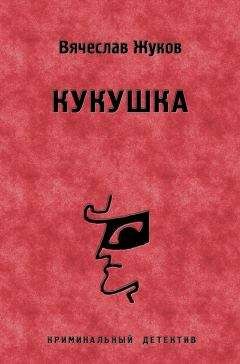 Вячеслав Жуков

КУКУШКА

КРИМИНАЛЬНЫЙ ДЕТЕКТИВ